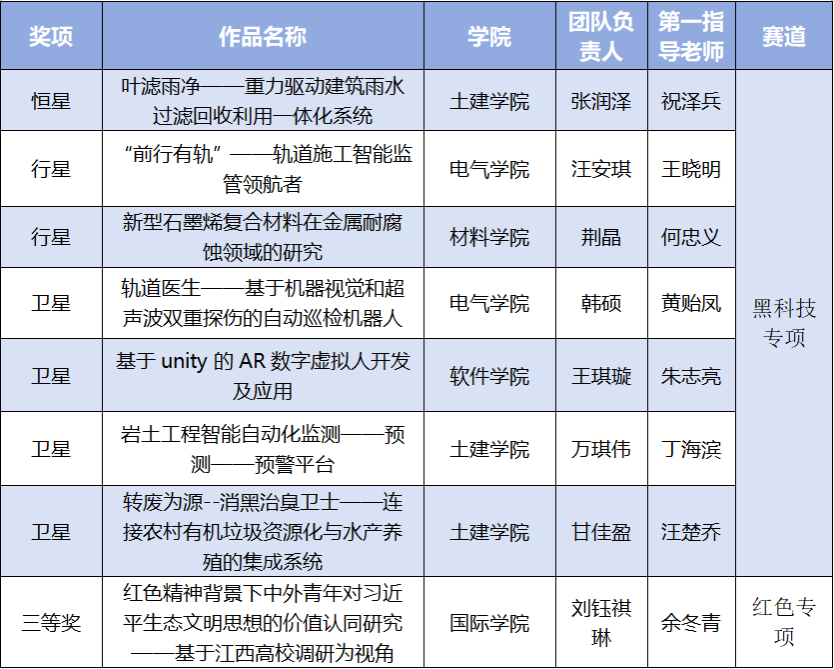 | 奖项 | 作品名称 | 学院 | 团队负责人 | 第一指导老师 | 赛道 |
|---|---|---|---|---|---|
| 恒星 | 叶滤雨净——重力驱动建筑雨水过滤回收利用一体化系统 | 土建学院 | 张润泽 | 祝泽兵 | 黑科技专项 |
| 行星 | “前行有轨”——轨道施工智能监管领航者 | 电气学院 | 汪安琪 | 王晓明 | |
| 行星 | 新型石墨烯复合材料在金属耐腐蚀领域的研究 | 材料学院 | 荆晶 | 何忠义 | |
| 卫星 | 轨道医生——基于机器视觉和超声波双重探伤的自动巡检机器人 | 电气学院 | 韩硕 | 黄贻凤 | |
| 卫星 | 基于 unity 的 AR 数字虚拟人开发及应用 | 软件学院 | 王琪璇 | 朱志亮 | |
| 卫星 | 岩土工程智能自动化监测——预测——预警平台 | 土建学院 | 万琪伟 | 丁海滨 | |
| 卫星 | 转废为源--消黑治臭卫士——连接农村有机垃圾资源化与水产养殖的集成系统 | 土建学院 | 甘佳盈 | 汪楚乔 | |
| 三等奖 | 红色精神背景下中外青年对习近平生态文明思想的价值认同研究——基于江西高校调研为视角 | 国际学院 | 刘钰祺琳 | 余冬青 | 红色专项 |